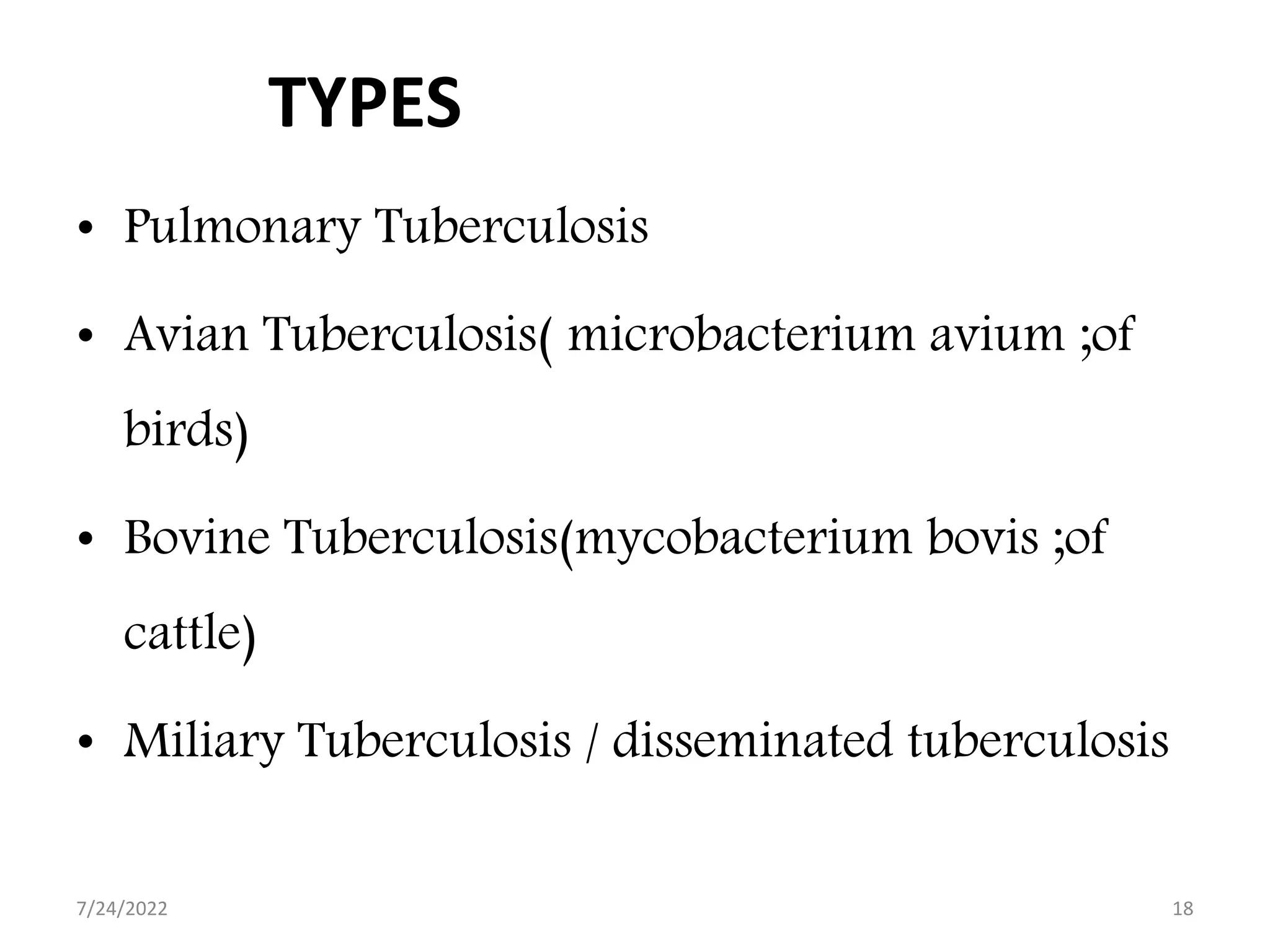 TYPES

• Pulmonary Tuberculosis

• Avian Tuberculosis( microbacterium avium ;of birds)

• Bovine Tuberculosis(mycobacterium bovis ;of cattle)

• Miliary Tuberculosis / disseminated tuberculosis

7/24/2022

18